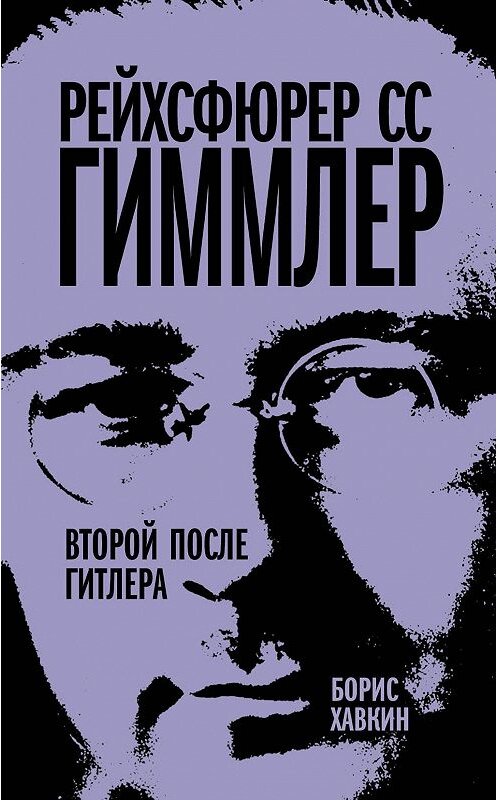 РЕЙХСФЮРЕР СС
ГИММЛЕР

ВТОРОЙ ПОСЛЕ ГИТЛЕРА

БОРИС ХАВКИН